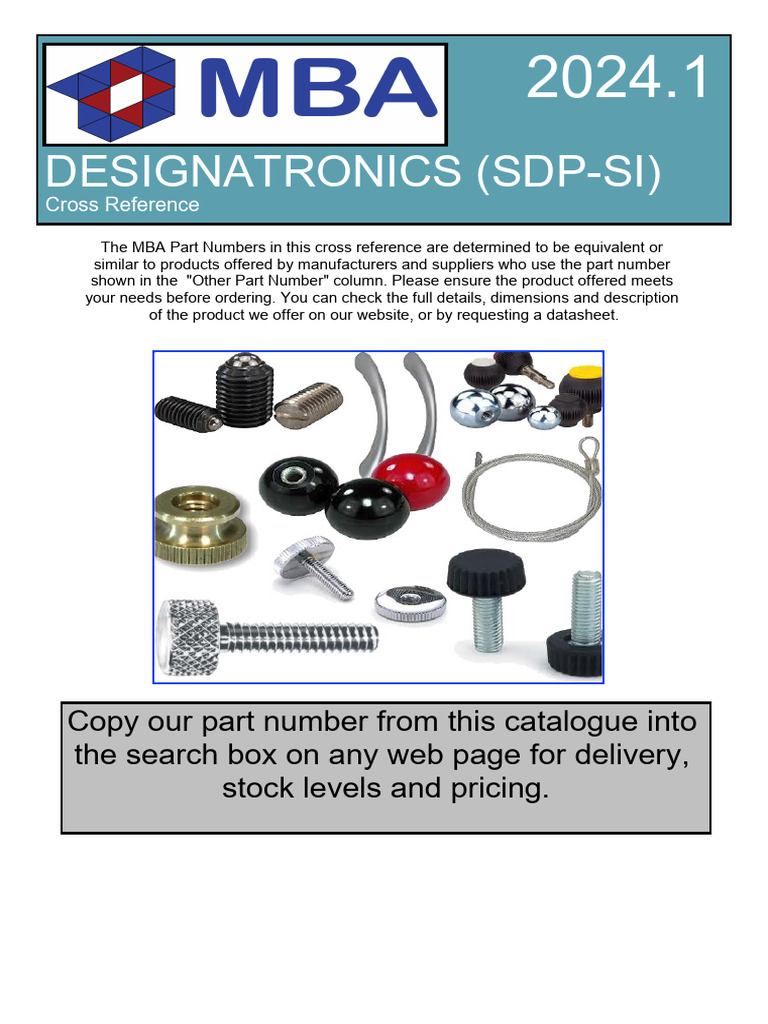 MBA

2024.1

DESIGNATRONICS (SDP-SI)

Cross Reference

The MBA Part Numbers in this cross reference are determined to be equivalent or similar to products offered by manufacturers and suppliers who use the part number shown in the "Other Part Number" column. Please ensure the product offered meets your needs before ordering. You can check the full details, dimensions and description of the product we offer on our website, or by requesting a datasheet.

Copy our part number from this catalogue into the search box on any web page for delivery, stock levels and pricing.